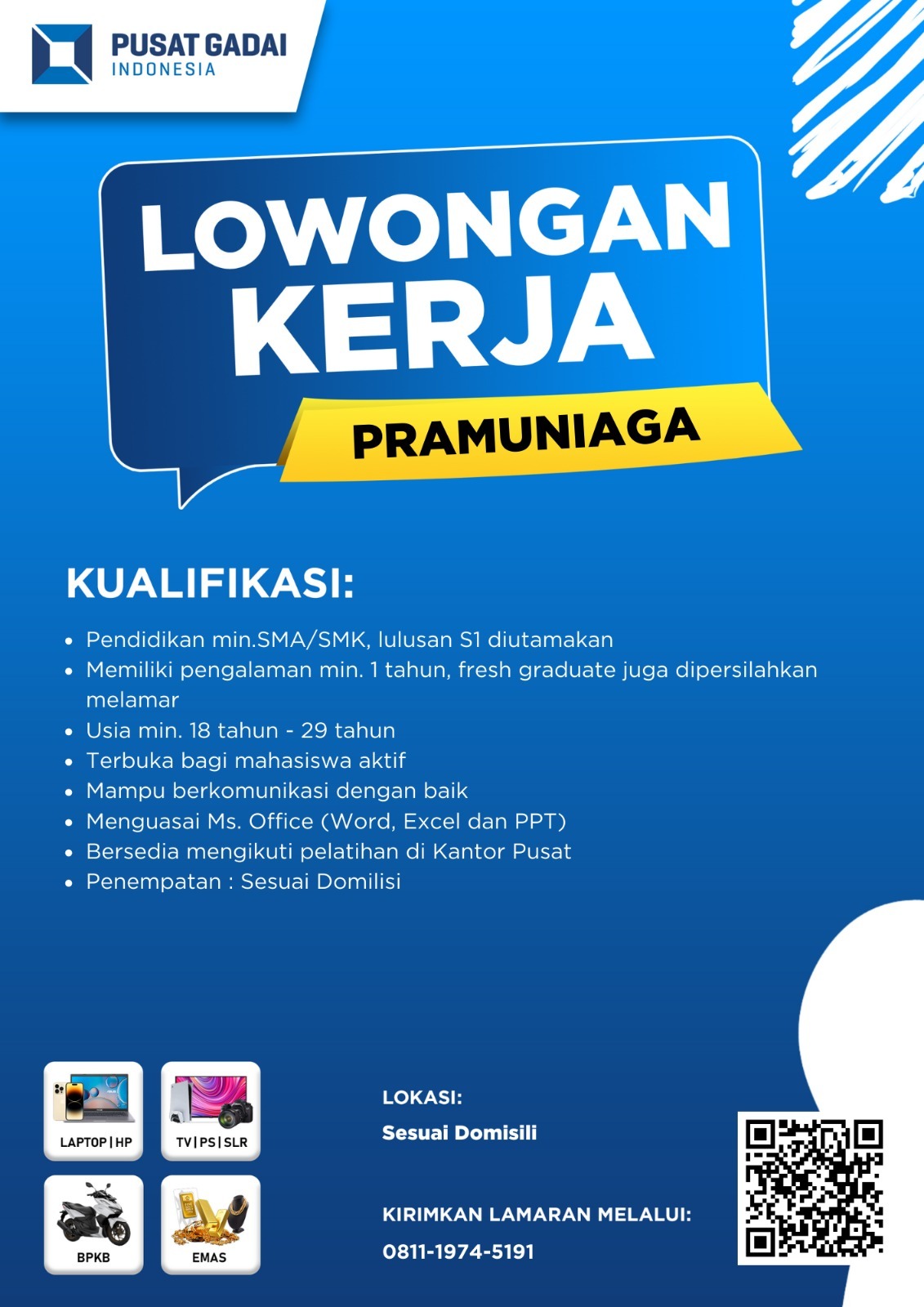 PUSAT GADAI
INDONESIA

LOWONGAN KERJA

PRAMUNIAGA

KUALIFIKASI:

- Pendidikan min.SMA/SMK, lulusan S1 diutamakan
- Memiliki pengalaman min. 1 tahun, fresh graduate juga dipersilahkan melamar
- Usia min. 18 tahun - 29 tahun
- Terbuka bagi mahasiswa aktif
- Mampu berkomunikasi dengan baik
- Menguasai Ms. Office (Word, Excel dan PPT)
- Bersedia mengikuti pelatihan di Kantor Pusat
- Penempatan : Sesuai Domilisi

LAPTOP | HP
TV | PS | SLR
BPKB
EMAS

LOKASI:
Sesuai Domisili

KIRIMKAN LAMARAN MELALUI:
0811-1974-5191